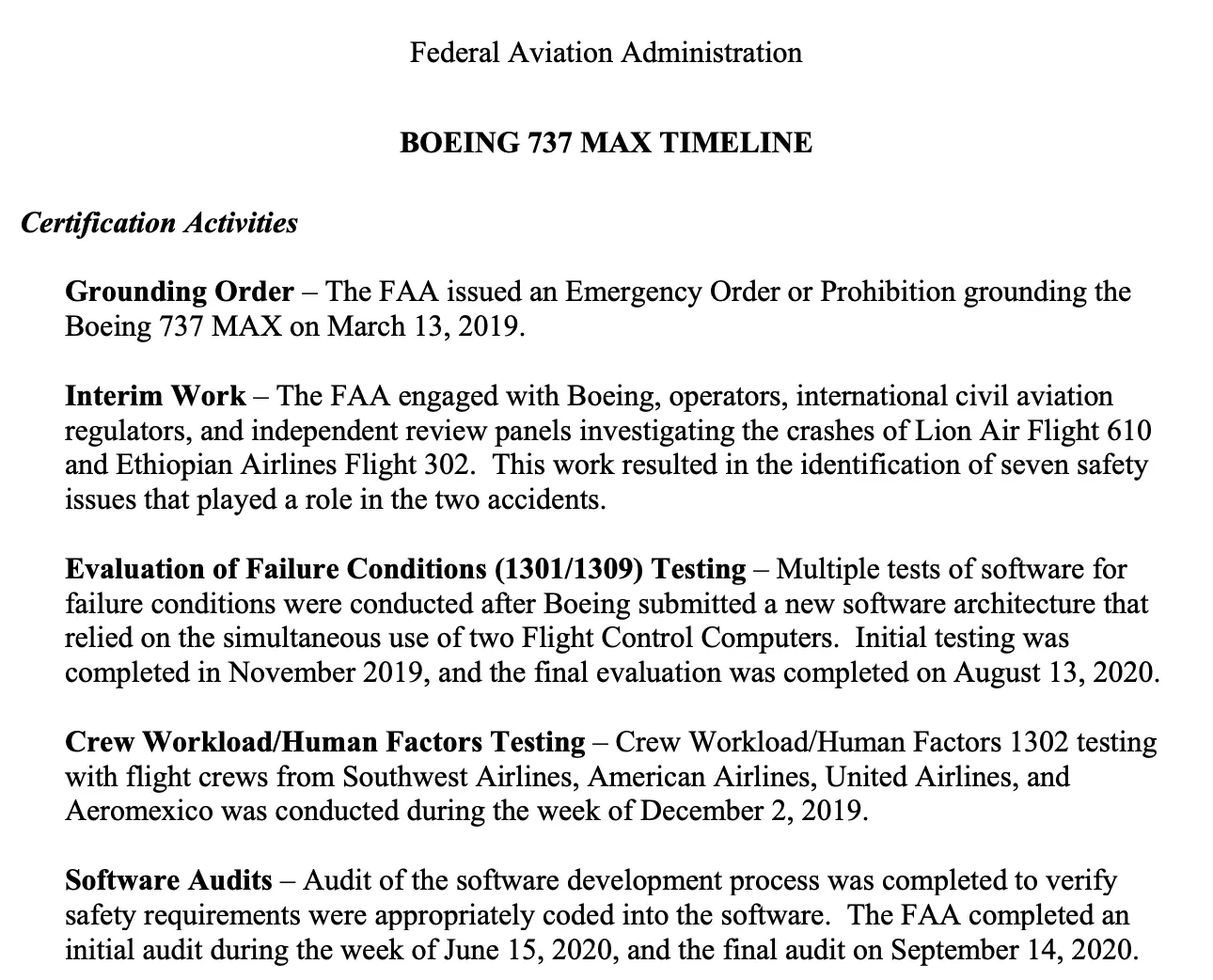 Federal Aviation Administration

BOEING 737 MAX TIMELINE

Certification Activities

Grounding Order – The FAA issued an Emergency Order or Prohibition grounding the Boeing 737 MAX on March 13, 2019.

Interim Work – The FAA engaged with Boeing, operators, international civil aviation regulators, and independent review panels investigating the crashes of Lion Air Flight 610 and Ethiopian Airlines Flight 302. This work resulted in the identification of seven safety issues that played a role in the two accidents.

Evaluation of Failure Conditions (1301/1309) Testing – Multiple tests of software for failure conditions were conducted after Boeing submitted a new software architecture that relied on the simultaneous use of two Flight Control Computers. Initial testing was completed in November 2019, and the final evaluation was completed on August 13, 2020.

Crew Workload/Human Factors Testing – Crew Workload/Human Factors 1302 testing with flight crews from Southwest Airlines, American Airlines, United Airlines, and Aeromexico was conducted during the week of December 2, 2019.

Software Audits – Audit of the software development process was completed to verify safety requirements were appropriately coded into the software. The FAA completed an initial audit during the week of June 15, 2020, and the final audit on September 14, 2020.